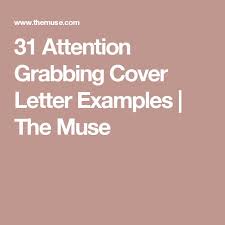 www.themuse.com

31 Attention Grabbing Cover Letter Examples | The Muse